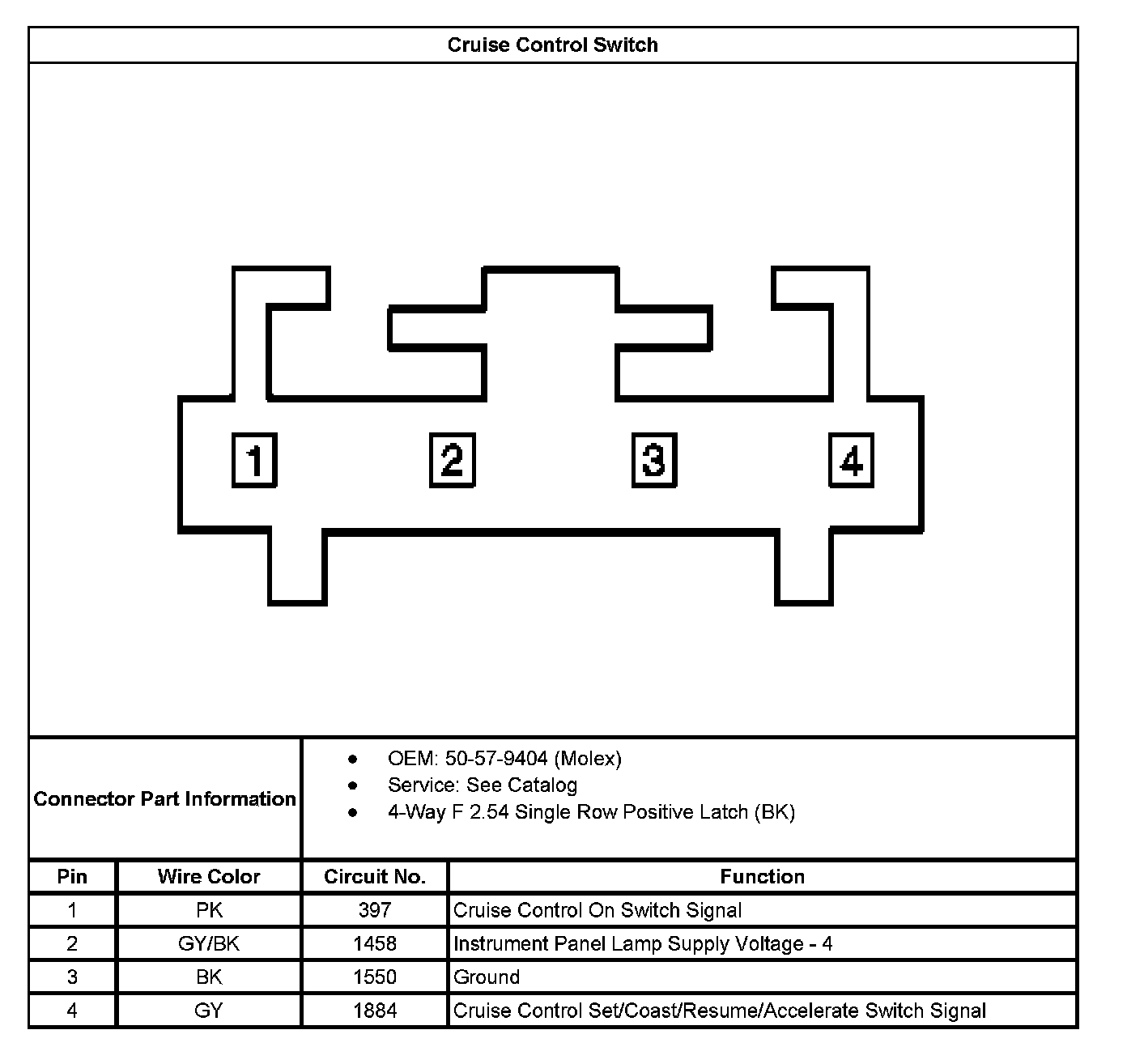 Cruise Control Switch

1 2 3 4

Connector Part Information

- OEM: 50-57-9404 (Molex)
- Service: See Catalog
- 4-Way F 2.54 Single Row Positive Latch (BK)

| Pin | Wire Color | Circuit No. | Function |
|---|---|---|---|
| 1 | PK | 397 | Cruise Control On Switch Signal |
| 2 | GY/BK | 1458 | Instrument Panel Lamp Supply Voltage - 4 |
| 3 | BK | 1550 | Ground |
| 4 | GY | 1884 | Cruise Control Set/Coast/Resume/Accelerate Switch Signal |